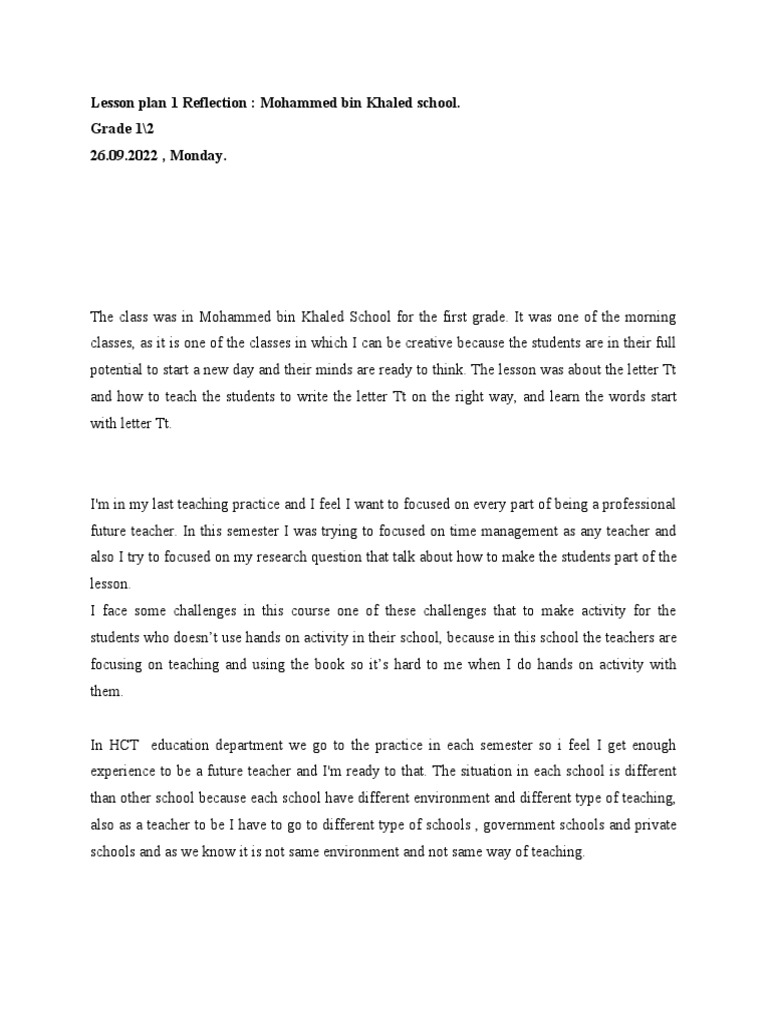 Lesson plan 1 Reflection : Mohammed bin Khaled school.
Grade 1\2
26.09.2022 , Monday.

The class was in Mohammed bin Khaled School for the first grade. It was one of the morning classes, as it is one of the classes in which I can be creative because the students are in their full potential to start a new day and their minds are ready to think. The lesson was about the letter Tt and how to teach the students to write the letter Tt on the right way, and learn the words start with letter Tt.

I'm in my last teaching practice and I feel I want to focused on every part of being a professional future teacher. In this semester I was trying to focused on time management as any teacher and also I try to focused on my research question that talk about how to make the students part of the lesson.
I face some challenges in this course one of these challenges that to make activity for the students who doesn't use hands on activity in their school, because in this school the teachers are focusing on teaching and using the book so it's hard to me when I do hands on activity with them.

In HCT education department we go to the practice in each semester so i feel I get enough experience to be a future teacher and I'm ready to that. The situation in each school is different than other school because each school have different environment and different type of teaching, also as a teacher to be I have to go to different type of schools , government schools and private schools and as we know it is not same environment and not same way of teaching.